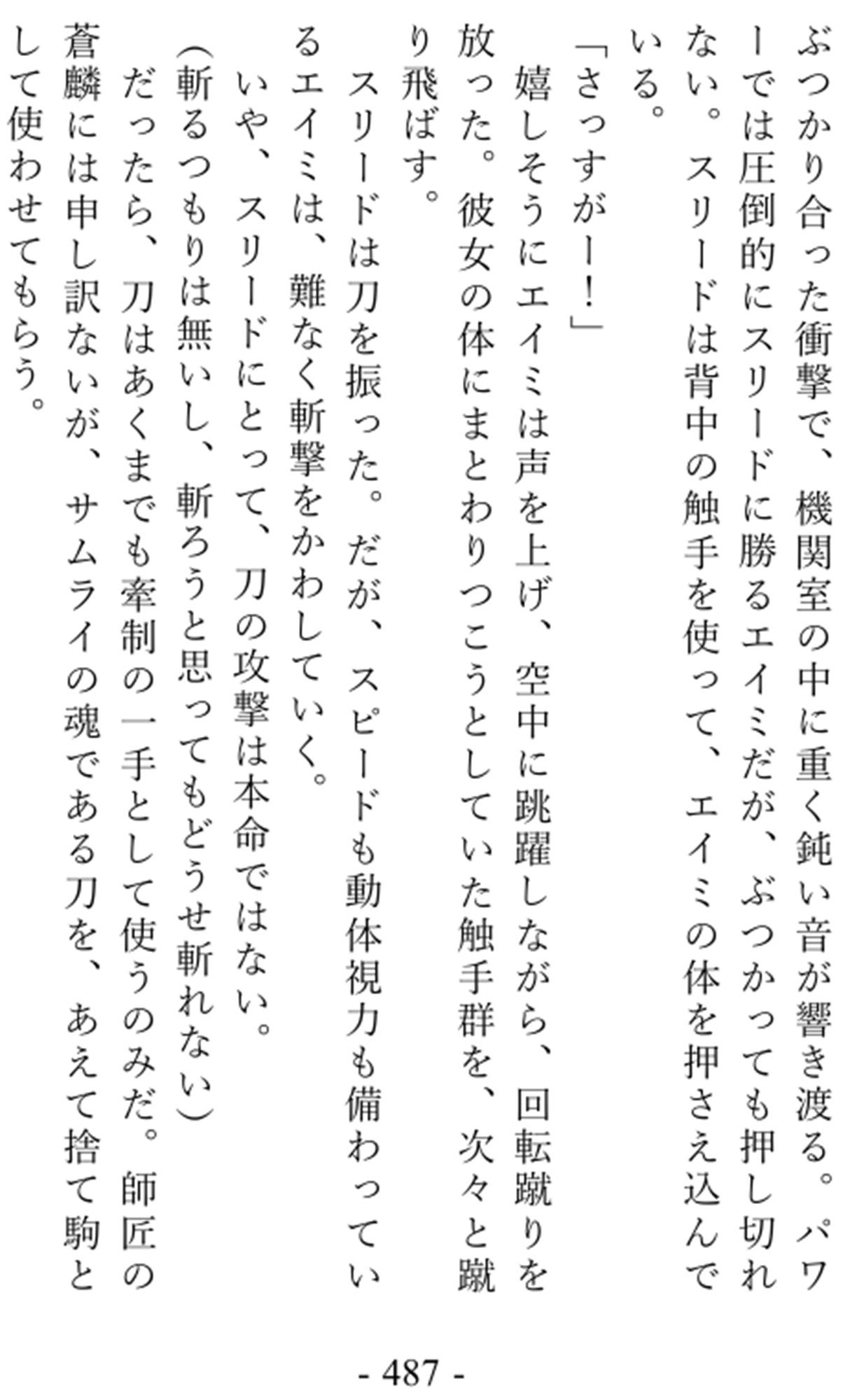 ぶつかり合った衝撃で、機関室の中に重く鈍い音が響き渡る。パワーでは圧倒的にスリードに勝るエイミだが、ぶつかっても押し切れない。スリードは背中の触手を使って、エイミの体を押さえ込んでいる。

「さっすがー！」

嬉しそうにエイミは声を上げ、空中に跳躍しながら、回転蹴りを放った。彼女の体にまとわりつこうとしていた触手群を、次々と蹴り飛ばす。

スリードは刀を振った。だが、スピードも動体視力も備わっているエイミは、難なく斬撃をかわしていく。

いや、スリードにとって、刀の攻撃は本命ではない。

(斬るつもりは無いし、斬ろうと思ってもどうせ斬れない)

だったら、刀はあくまでも牽制の一手として使うのみだ。師匠の蒼麟には申し訳ないが、サムライの魂である刀を、あえて捨て駒として使わせてもらう。

- 487 -